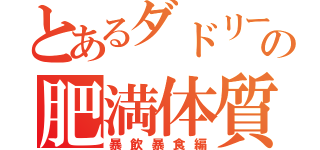 とあるダドリーの
肥満体質
暴飲暴食編